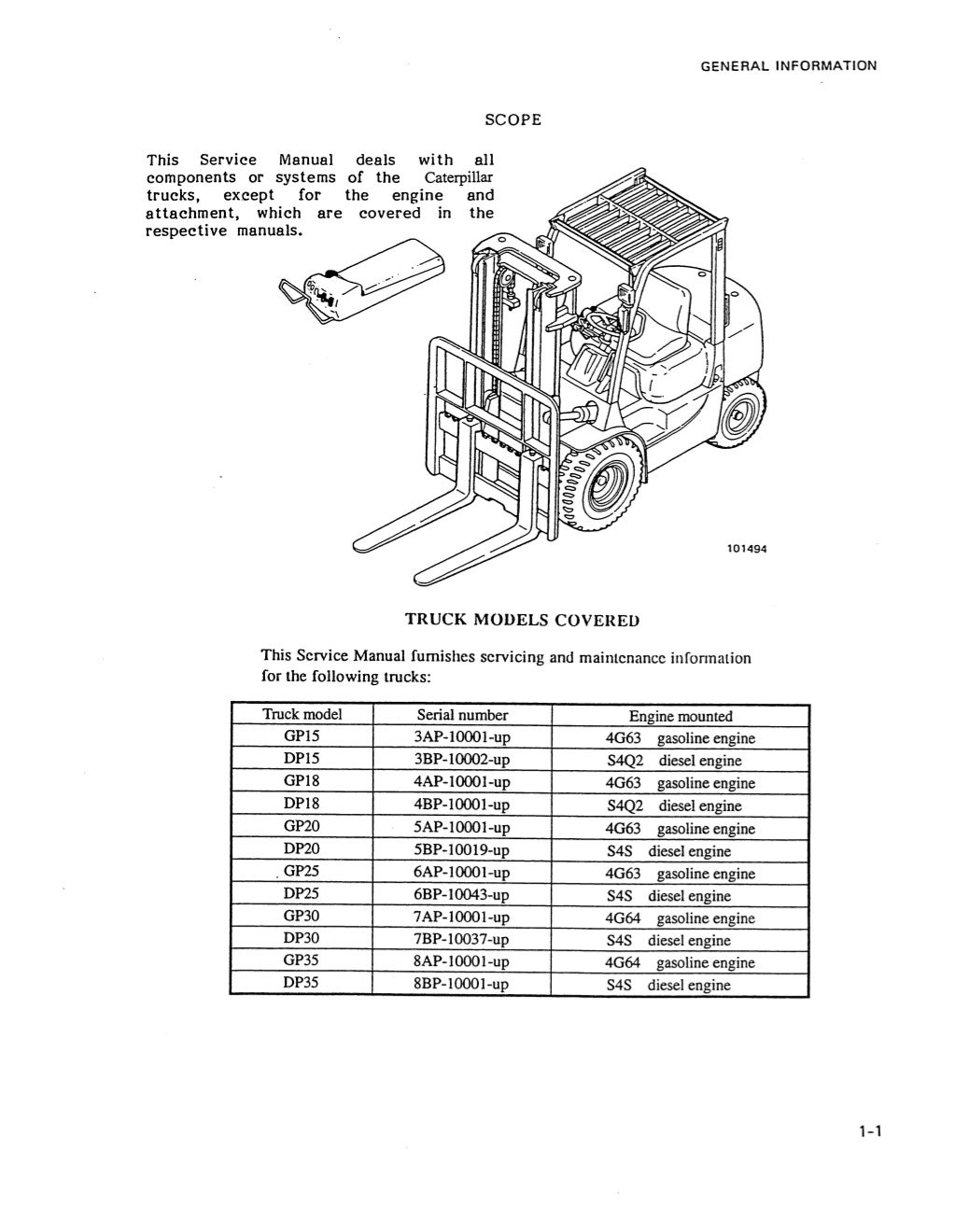 GENERAL INFORMATION

SCOPE

This Service Manual deals with all components or systems of the Caterpillar trucks, except for the engine and attachment, which are covered in the respective manuals.

101494

TRUCK MODELS COVERED

This Service Manual furnishes servicing and maintenance information for the following trucks:

| Truck model | Serial number | Engine mounted |
|---|---|---|
| GP15 | 3AP-10001-up | 4G63 gasoline engine |
| DP15 | 3BP-10002-up | S4Q2 diesel engine |
| GP18 | 4AP-10001-up | 4G63 gasoline engine |
| DP18 | 4BP-10001-up | S4Q2 diesel engine |
| GP20 | 5AP-10001-up | 4G63 gasoline engine |
| DP20 | 5BP-10019-up | S4S diesel engine |
| GP25 | 6AP-10001-up | 4G63 gasoline engine |
| DP25 | 6BP-10043-up | S4S diesel engine |
| GP30 | 7AP-10001-up | 4G64 gasoline engine |
| DP30 | 7BP-10037-up | S4S diesel engine |
| GP35 | 8AP-10001-up | 4G64 gasoline engine |
| DP35 | 8BP-10001-up | S4S diesel engine |

1-1